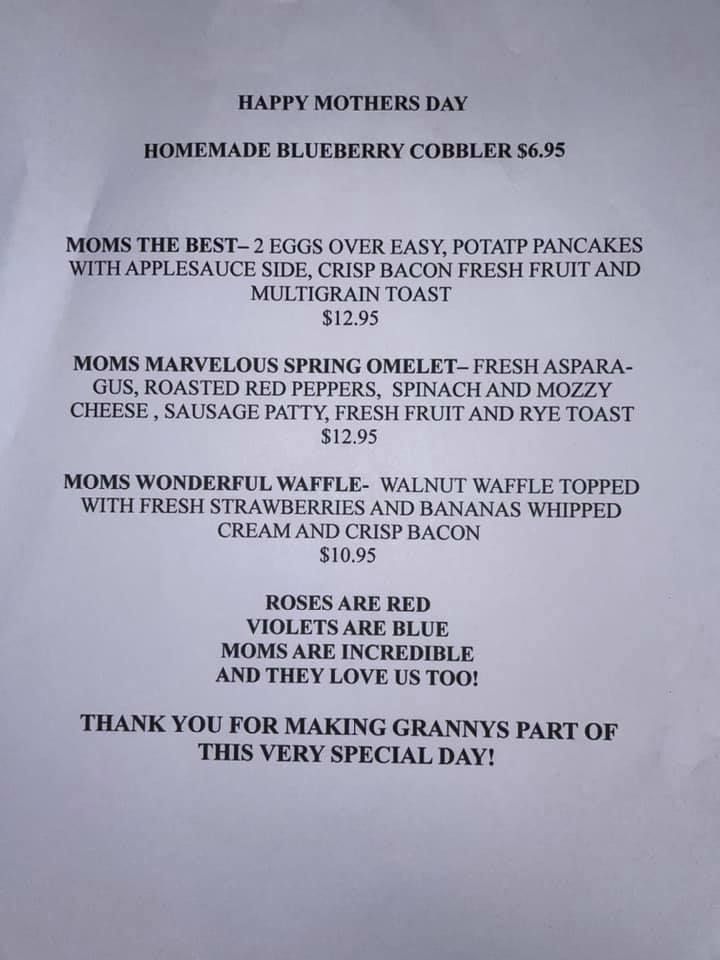 HAPPY MOTHERS DAY

HOMEMADE BLUEBERRY COBBLER $6.95

MOMS THE BEST– 2 EGGS OVER EASY, POTATP PANCAKES WITH APPLESAUCE SIDE, CRISP BACON FRESH FRUIT AND MULTIGRAIN TOAST
$12.95

MOMS MARVELOUS SPRING OMELET– FRESH ASPARAGUS, ROASTED RED PEPPERS, SPINACH AND MOZZY CHEESE , SAUSAGE PATTY, FRESH FRUIT AND RYE TOAST
$12.95

MOMS WONDERFUL WAFFLE- WALNUT WAFFLE TOPPED WITH FRESH STRAWBERRIES AND BANANAS WHIPPED CREAM AND CRISP BACON
$10.95

ROSES ARE RED
VIOLETS ARE BLUE
MOMS ARE INCREDIBLE
AND THEY LOVE US TOO!

THANK YOU FOR MAKING GRANNYS PART OF THIS VERY SPECIAL DAY!